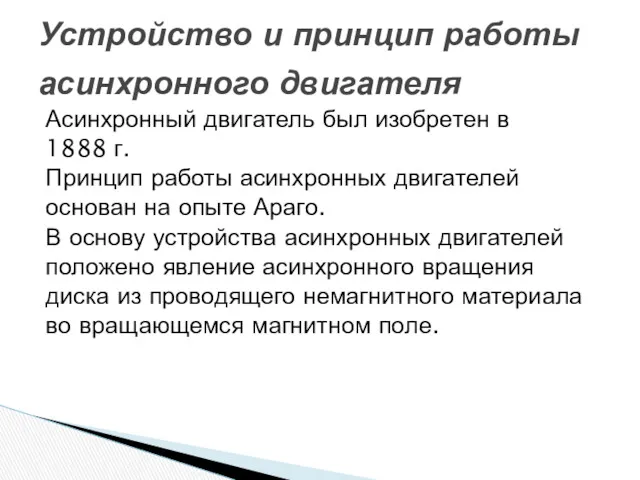 Устройство и принцип работы асинхронного двигателя

Асинхронный двигатель был изобретен в 1888 г.
Принцип работы асинхронных двигателей основан на опыте Араго.
В основу устройства асинхронных двигателей положено явление асинхронного вращения диска из проводящего немагнитного материала во вращающемся магнитном поле.